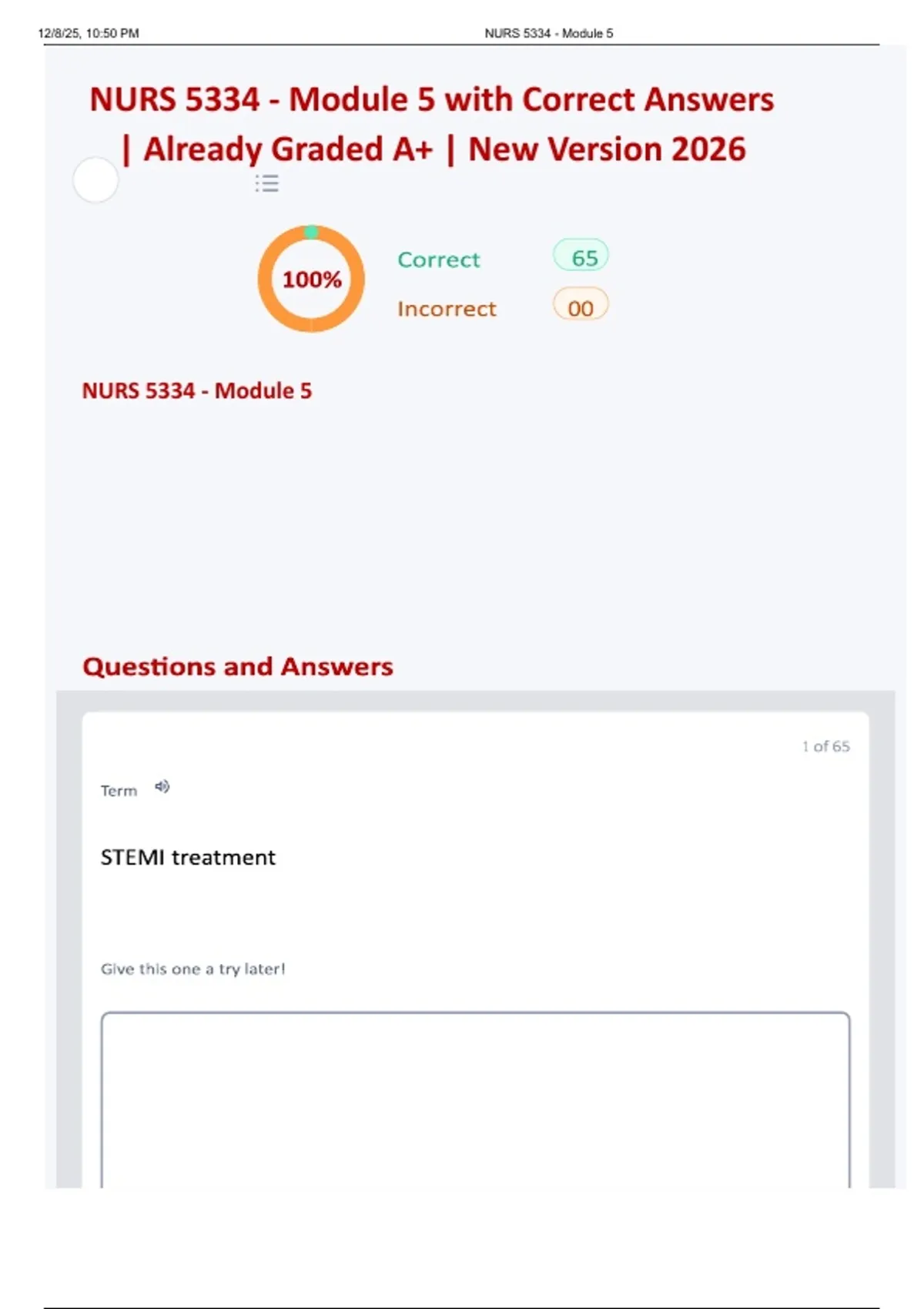 12/8/25, 10:50 PM NURS 5334 - Module 5

NURS 5334 - Module 5 with Correct Answers | Already Graded A+ | New Version 2026

100%

Correct 65

Incorrect 00

NURS 5334 - Module 5

Questions and Answers

1 of 65

Term

STEMI treatment

Give this one a try later!